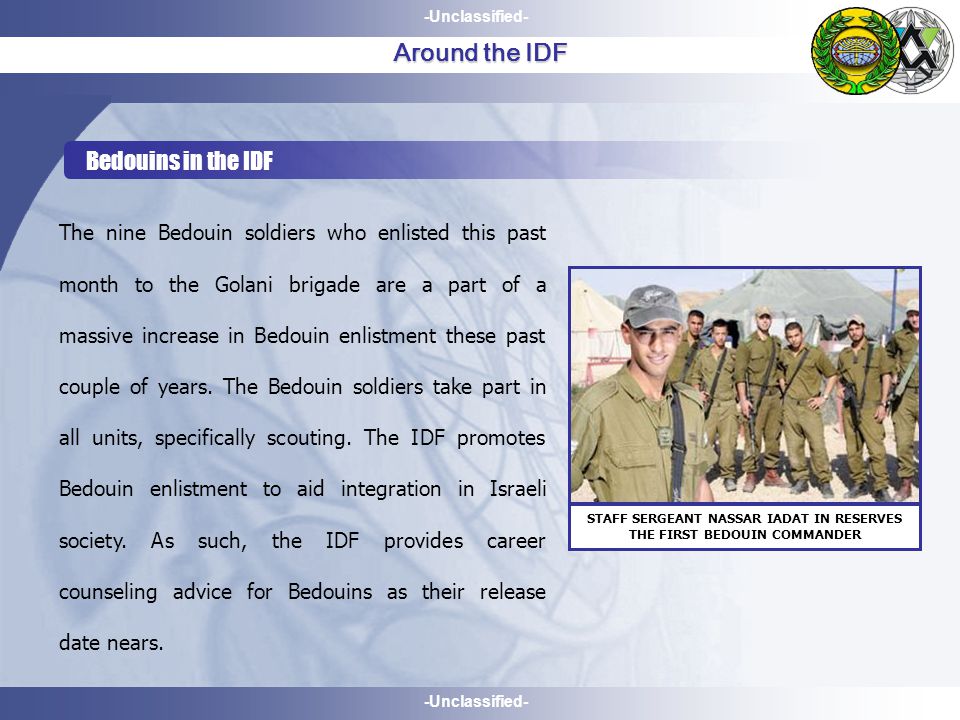 -Unclassified-

Around the IDF

Bedouins in the IDF

The nine Bedouin soldiers who enlisted this past month to the Golani brigade are a part of a massive increase in Bedouin enlistment these past couple of years. The Bedouin soldiers take part in all units, specifically scouting. The IDF promotes Bedouin enlistment to aid integration in Israeli society. As such, the IDF provides career counseling advice for Bedouins as their release date nears.

STAFF SERGEANT NASSAR IADAT IN RESERVES
THE FIRST BEDOUIN COMMANDER

-Unclassified-